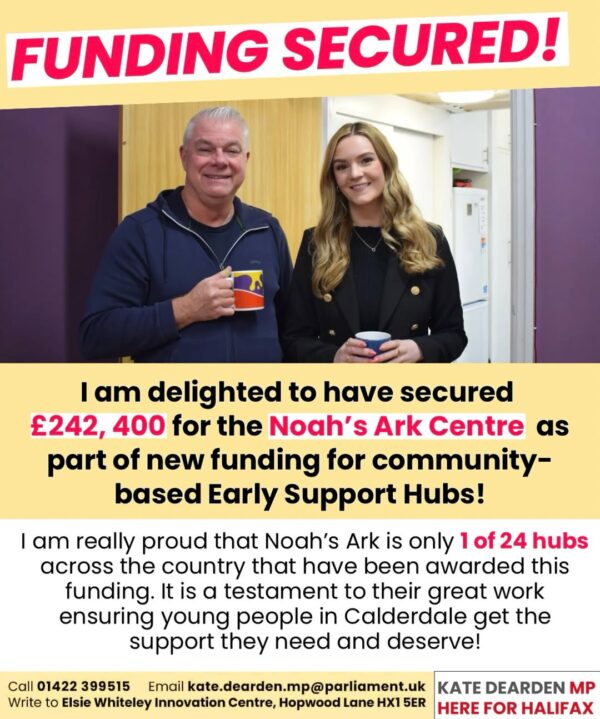 FUNDING SECURED!

I am delighted to have secured £242, 400 for the Noah's Ark Centre as part of new funding for community-based Early Support Hubs!

I am really proud that Noah's Ark is only 1 of 24 hubs across the country that have been awarded this funding. It is a testament to their great work ensuring young people in Calderdale get the support they need and deserve!

Call 01422 399515 Email kate.dearden.mp@parliament.uk
Write to Elsie Whiteley Innovation Centre, Hopwood Lane HX1 5ER

KATE DEARDEN MP
HERE FOR HALIFAX